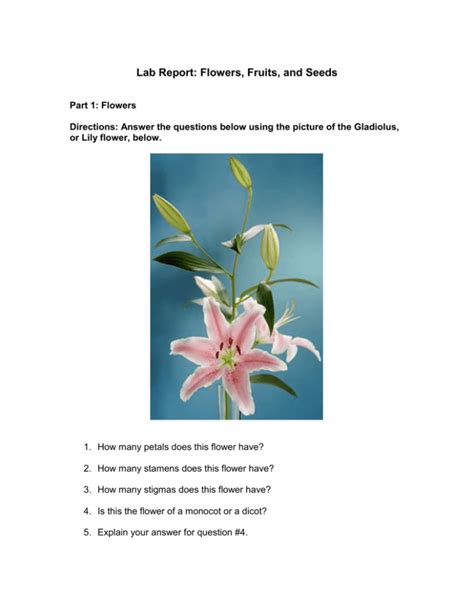 Lab Report: Flowers, Fruits, and Seeds

Part 1: Flowers

Directions: Answer the questions below using the picture of the Gladiolus, or Lily flower, below.

1. How many petals does this flower have?

2. How many stamens does this flower have?

3. How many stigmas does this flower have?

4. Is this the flower of a monocot or a dicot?

5. Explain your answer for question #4.